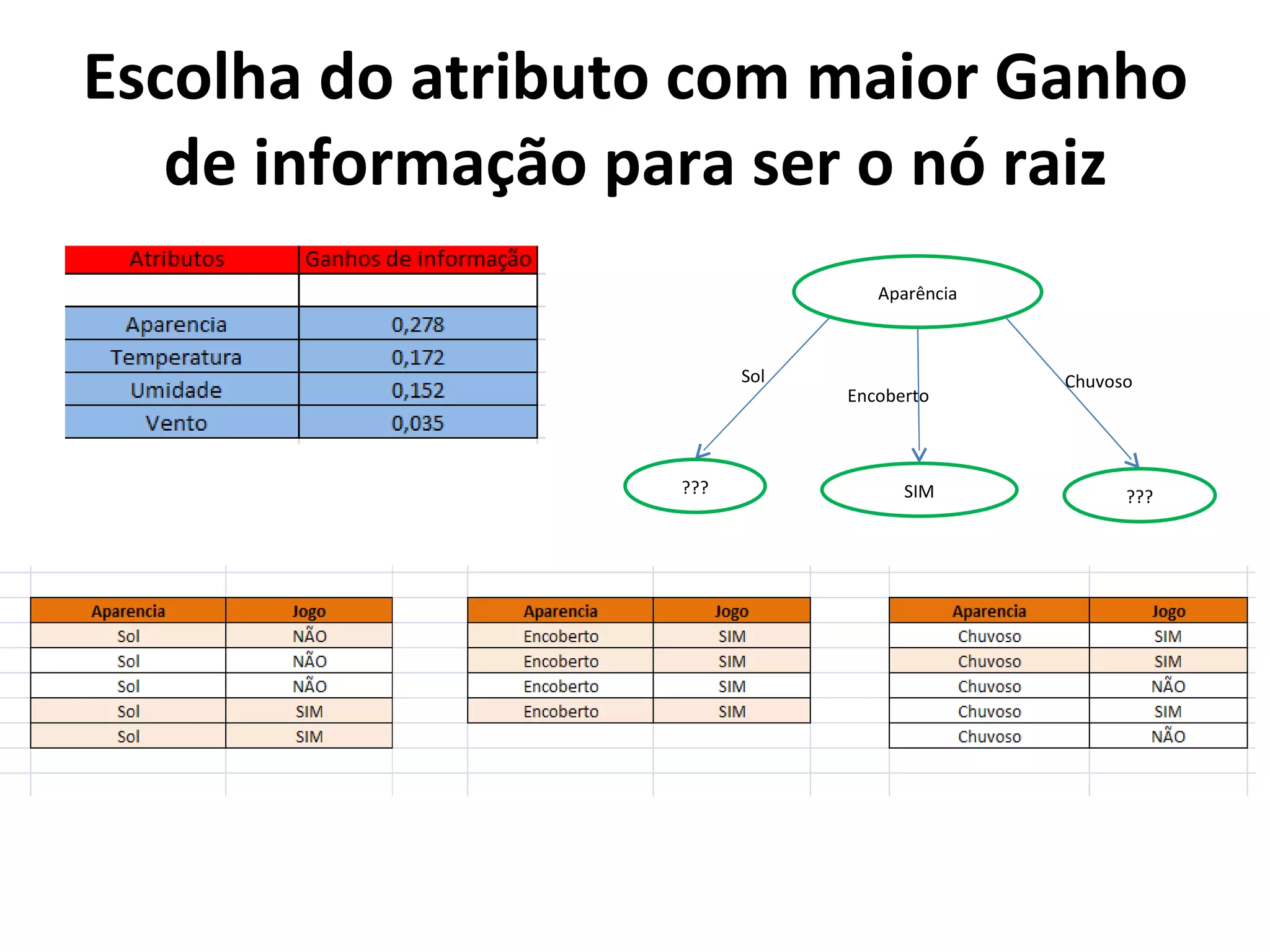 Escolha do atributo com maior Ganho de informação para ser o nó raiz

| Atributos | Ganhos de informação |
|---|---|
| | |
| Aparencia | 0,278 |
| Temperatura | 0,172 |
| Umidade | 0,152 |
| Vento | 0,035 |

Aparência

Sol

Encoberto

Chuvoso

???

SIM

???

| Aparencia | Jogo |
|---|---|
| Sol | NÃO |
| Sol | NÃO |
| Sol | NÃO |
| Sol | SIM |
| Sol | SIM |

| Aparencia | Jogo |
|---|---|
| Encoberto | SIM |
| Encoberto | SIM |
| Encoberto | SIM |
| Encoberto | SIM |

| Aparencia | Jogo |
|---|---|
| Chuvoso | SIM |
| Chuvoso | SIM |
| Chuvoso | NÃO |
| Chuvoso | SIM |
| Chuvoso | NÃO |